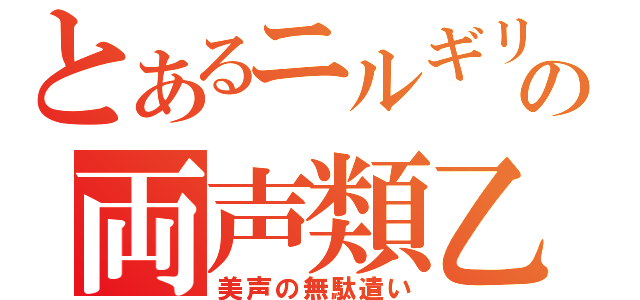 とあるニルギリの
両声類乙
美声の無駄遣い